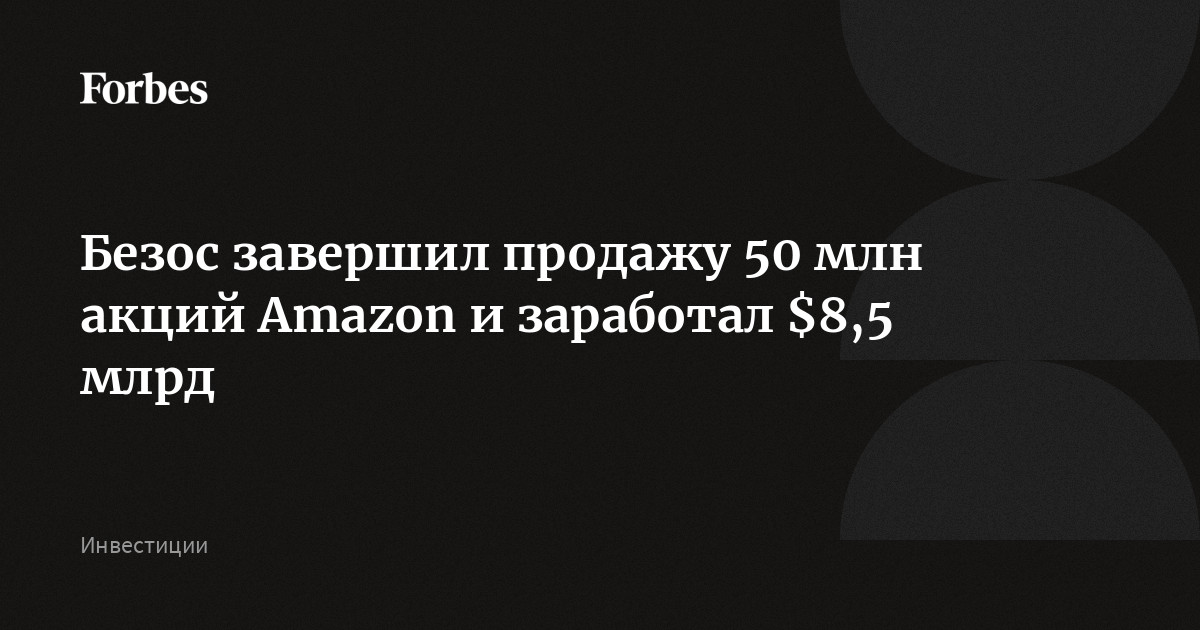 Forbes

Безос завершил продажу 50 млн акций Amazon и заработал \$8,5 млрд

Инвестиции